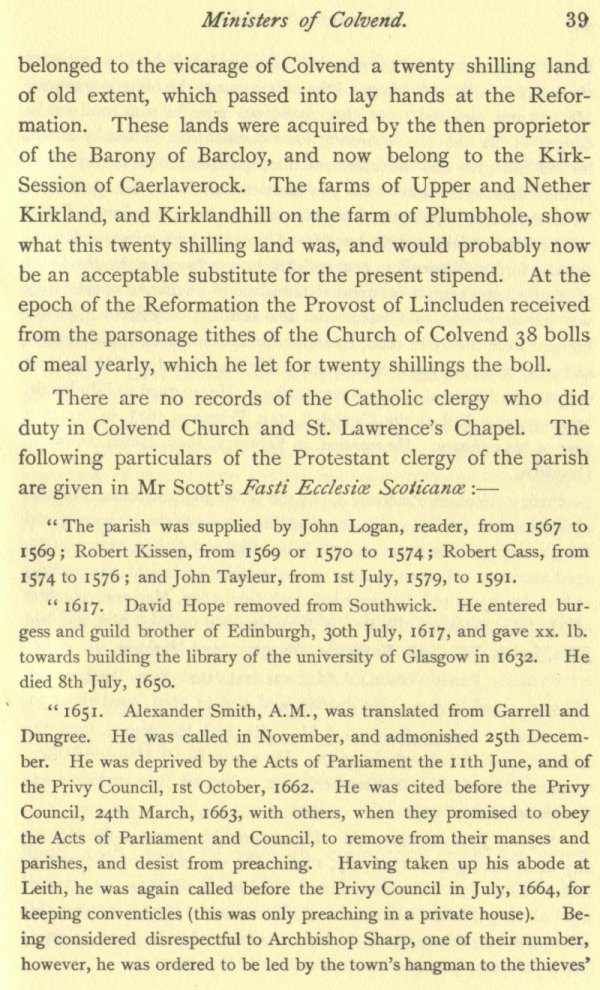 Ministers of Colvend. 39

belonged to the vicarage of Colvend a twenty shilling land of old extent, which passed into lay hands at the Reformation. These lands were acquired by the then proprietor of the Barony of Barcloy, and now belong to the Kirk-Session of Caerlaverock. The farms of Upper and Nether Kirkland, and Kirklandhill on the farm of Plumbhole, show what this twenty shilling land was, and would probably now be an acceptable substitute for the present stipend. At the epoch of the Reformation the Provost of Lincluden received from the parsonage tithes of the Church of Colvend 38 bolls of meal yearly, which he let for twenty shillings the boll.

There are no records of the Catholic clergy who did duty in Colvend Church and St. Lawrence's Chapel. The following particulars of the Protestant clergy of the parish are given in Mr Scott's Fasti Ecclesiæ Scoticanæ :—

"The parish was supplied by John Logan, reader, from 1567 to 1569; Robert Kissen, from 1569 or 1570 to 1574; Robert Cass, from 1574 to 1576; and John Tayleur, from 1st July, 1579, to 1591.

"1617. David Hope removed from Southwick. He entered burgess and guild brother of Edinburgh, 30th July, 1617, and gave xx. lb. towards building the library of the university of Glasgow in 1632. He died 8th July, 1650.

"1651. Alexander Smith, A.M., was translated from Garrell and Dungree. He was called in November, and admonished 25th December. He was deprived by the Acts of Parliament the 11th June, and of the Privy Council, 1st October, 1662. He was cited before the Privy Council, 24th March, 1663, with others, when they promised to obey the Acts of Parliament and Council, to remove from their manses and parishes, and desist from preaching. Having taken up his abode at Leith, he was again called before the Privy Council in July, 1664, for keeping conventicles (this was only preaching in a private house). Being considered disrespectful to Archbishop Sharp, one of their number, however, he was ordered to be led by the town's hangman to the thieves'